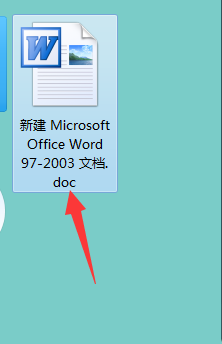 W

新建 Microsoft Office Word 97-2003 文档.doc